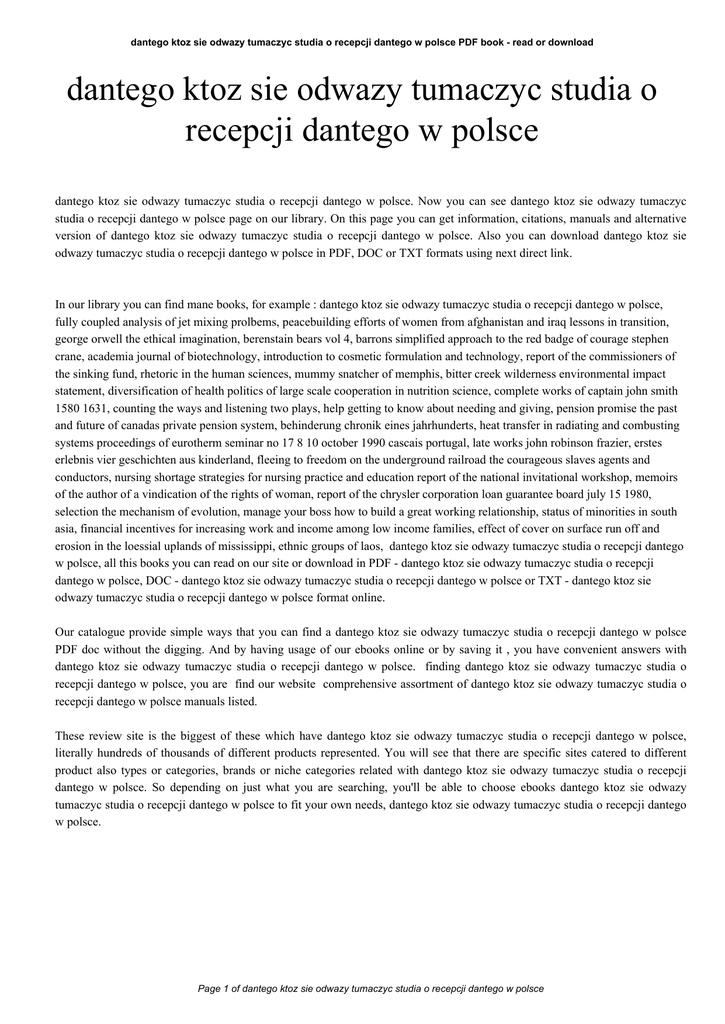 dantego ktoz sie odwazy tumaczyc studia o recepcji dantego w polsce PDF book - read or download

dantego ktoz sie odwazy tumaczyc studia o recepcji dantego w polsce

dantego ktoz sie odwazy tumaczyc studia o recepcji dantego w polsce. Now you can see dantego ktoz sie odwazy tumaczyc studia o recepcji dantego w polsce page on our library. On this page you can get information, citations, manuals and alternative version of dantego ktoz sie odwazy tumaczyc studia o recepcji dantego w polsce. Also you can download dantego ktoz sie odwazy tumaczyc studia o recepcji dantego w polsce in PDF, DOC or TXT formats using next direct link.

In our library you can find mane books, for example : dantego ktoz sie odwazy tumaczyc studia o recepcji dantego w polsce, fully coupled analysis of jet mixing prolbems, peacebuilding efforts of women from afghanistan and iraq lessons in transition, george orwell the ethical imagination, berenstain bears vol 4, barrons simplified approach to the red badge of courage stephen crane, academia journal of biotechnology, introduction to cosmetic formulation and technology, report of the commissioners of the sinking fund, rhetoric in the human sciences, mummy snatcher of memphis, bitter creek wilderness environmental impact statement, diversification of health politics of large scale cooperation in nutrition science, complete works of captain john smith 1580 1631, counting the ways and listening two plays, help getting to know about needing and giving, pension promise the past and future of canadas private pension system, behinderung chronik eines jahrhunderts, heat transfer in radiating and combusting systems proceedings of eurotherm seminar no 17 8 10 october 1990 cascais portugal, late works john robinson frazier, erstes erlebnis vier geschichten aus kinderland, fleeing to freedom on the underground railroad the courageous slaves agents and conductors, nursing shortage strategies for nursing practice and education report of the national invitational workshop, memoirs of the author of a vindication of the rights of woman, report of the chrysler corporation loan guarantee board july 15 1980, selection the mechanism of evolution, manage your boss how to build a great working relationship, status of minorities in south asia, financial incentives for increasing work and income among low income families, effect of cover on surface run off and erosion in the loessial uplands of mississippi, ethnic groups of laos, dantego ktoz sie odwazy tumaczyc studia o recepcji dantego w polsce, all this books you can read on our site or download in PDF - dantego ktoz sie odwazy tumaczyc studia o recepcji dantego w polsce, DOC - dantego ktoz sie odwazy tumaczyc studia o recepcji dantego w polsce or TXT - dantego ktoz sie odwazy tumaczyc studia o recepcji dantego w polsce format online.

Our catalogue provide simple ways that you can find a dantego ktoz sie odwazy tumaczyc studia o recepcji dantego w polsce PDF doc without the digging. And by having usage of our ebooks online or by saving it , you have convenient answers with dantego ktoz sie odwazy tumaczyc studia o recepcji dantego w polsce. finding dantego ktoz sie odwazy tumaczyc studia o recepcji dantego w polsce, you are find our website comprehensive assortment of dantego ktoz sie odwazy tumaczyc studia o recepcji dantego w polsce manuals listed.

These review site is the biggest of these which have dantego ktoz sie odwazy tumaczyc studia o recepcji dantego w polsce, literally hundreds of thousands of different products represented. You will see that there are specific sites catered to different product also types or categories, brands or niche categories related with dantego ktoz sie odwazy tumaczyc studia o recepcji dantego w polsce. So depending on just what you are searching, you'll be able to choose ebooks dantego ktoz sie odwazy tumaczyc studia o recepcji dantego w polsce to fit your own needs, dantego ktoz sie odwazy tumaczyc studia o recepcji dantego w polsce.

Page 1 of dantego ktoz sie odwazy tumaczyc studia o recepcji dantego w polsce